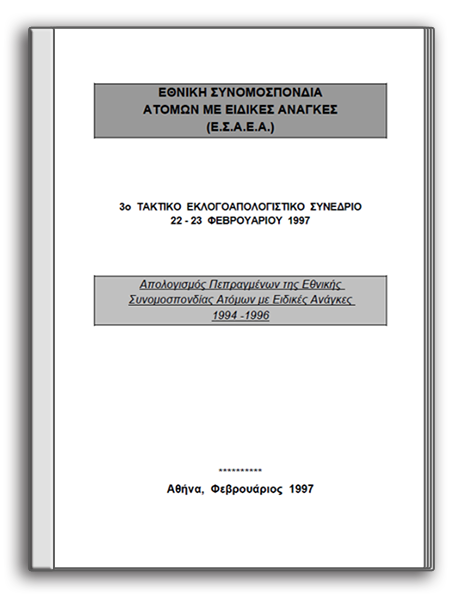 ΕΘΝΙΚΗ ΣΥΝΟΜΟΣΠΟΝΔΙΑ
ΑΤΟΜΩΝ ΜΕ ΕΙΔΙΚΕΣ ΑΝΑΓΚΕΣ
(Ε.Σ.Α.Ε.Α.)

3ο ΤΑΚΤΙΚΟ ΕΚΛΟΓΟΑΠΟΛΟΓΙΣΤΙΚΟ ΣΥΝΕΔΡΙΟ
22 - 23 ΦΕΒΡΟΥΑΡΙΟΥ 1997

Απολογισμός Πεπραγμένων της Εθνικής Συνομοσπονδίας Ατόμων με Ειδικές Ανάγκες
1994 -1996

**********

Αθήνα, Φεβρουάριος 1997